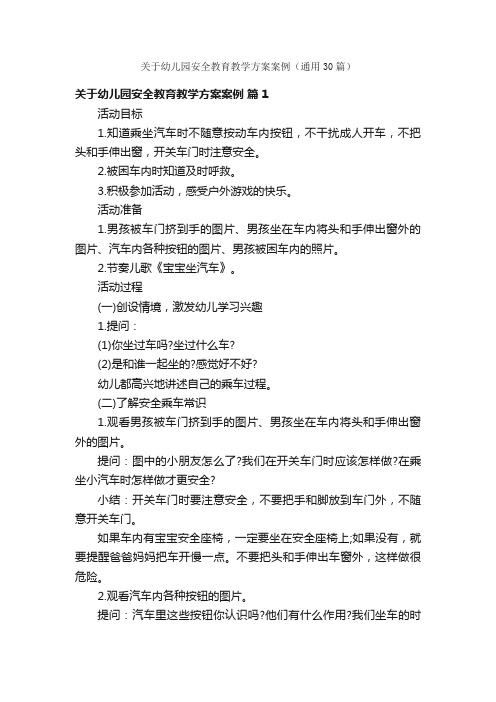 关于幼儿园安全教育教学方案案例（通用30篇）

关于幼儿园安全教育教学方案案例 篇1

活动目标

1.知道乘坐汽车时不随意按动车内按钮，不干扰成人开车，不把头和手伸出窗，开关车门时注意安全。

2.被困车内时知道及时呼救。

3.积极参加活动，感受户外游戏的快乐。

活动准备

1.男孩被车门挤到手的图片、男孩坐在车内将头和手伸出窗外的图片、汽车内各种按钮的图片、男孩被困车内的照片。

2.节奏儿歌《宝宝坐汽车》。

活动过程

(一)创设情境，激发幼儿学习兴趣

1.提问：

(1)你坐过车吗?坐过什么车?

(2)是和谁一起坐的?感觉好不好?

幼儿都高兴地讲述自己的乘车过程。

(二)了解安全乘车常识

1.观看男孩被车门挤到手的图片、男孩坐在车内将头和手伸出窗外的图片。

提问：图中的小朋友怎么了?我们在开关车门时应该怎样做?在乘坐小汽车时怎样做才更安全?

小结：开关车门时要注意安全，不要把手和脚放到车门外，不随意开关车门。

如果车内有宝宝安全座椅，一定要坐在安全座椅上;如果没有，就要提醒爸爸妈妈把车开慢一点。不要把头和手伸出车窗外，这样做很危险。

2.观看汽车内各种按钮的图片。

提问：汽车里这些按钮你认识吗?他们有什么作用?我们坐车的时